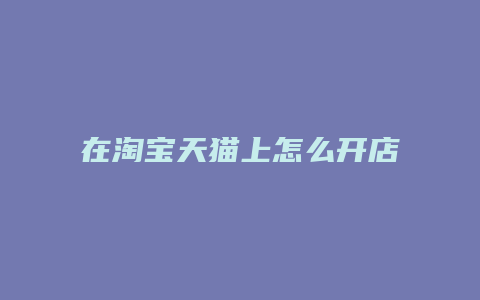 在淘宝天猫上怎么开店